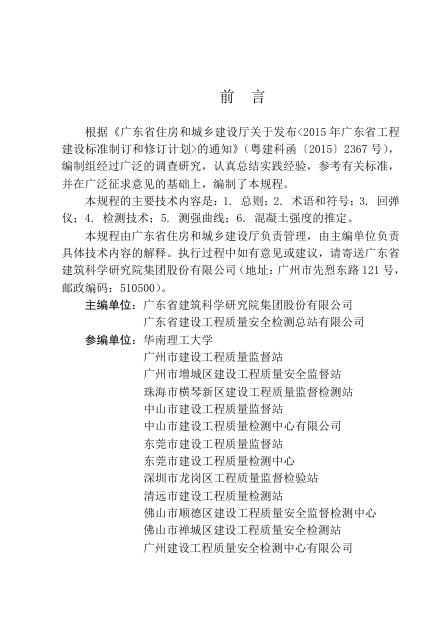 前　言

根据《广东省住房和城乡建设厅关于发布<2015年广东省工程建设标准制订和修订计划>的通知》（粤建科函〔2015〕2367号），编制组经过广泛的调查研究，认真总结实践经验，参考有关标准，并在广泛征求意见的基础上，编制了本规程。

本规程的主要技术内容是：1. 总则；2. 术语和符号；3. 回弹仪；4. 检测技术；5. 测强曲线；6. 混凝土强度的推定。

本规程由广东省住房和城乡建设厅负责管理，由主编单位负责具体技术内容的解释。执行过程中如有意见或建议，请寄送广东省建筑科学研究院集团股份有限公司（地址：广州市先烈东路121号，邮政编码：510500）。

主编单位：广东省建筑科学研究院集团股份有限公司
广东省建设工程质量安全检测总站有限公司

参编单位：华南理工大学
广州市建设工程质量监督站
广州市增城区建设工程质量安全监督站
珠海市横琴新区建设工程质量监督检测站
中山市建设工程质量监督站
中山市建设工程质量检测中心有限公司
东莞市建设工程质量监督站
东莞市建设工程质量检测中心
深圳市龙岗区工程质量监督检验站
清远市建设工程质量检测站
佛山市顺德区建设工程质量安全监督检测中心
佛山市禅城区建设工程质量安全检测站
广州建设工程质量安全检测中心有限公司